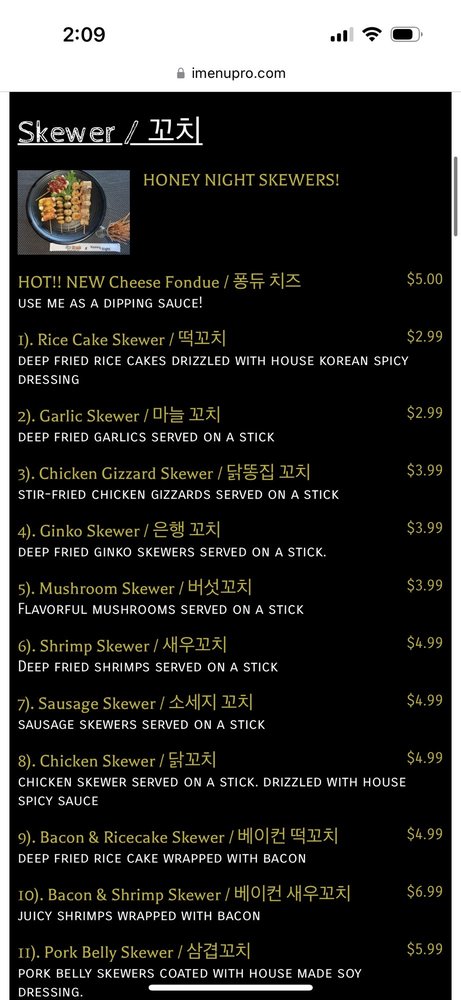 2:09

imenupro.com

Skewer / 꼬치

HONEY NIGHT SKEWERS!

HOT!! NEW Cheese Fondue / 퐁듀 치즈 $5.00
USE ME AS A DIPPING SAUCE!

1). Rice Cake Skewer / 떡꼬치 $2.99
DEEP FRIED RICE CAKES DRIZZLED WITH HOUSE KOREAN SPICY DRESSING

2). Garlic Skewer / 마늘 꼬치 $2.99
DEEP FRIED GARLICS SERVED ON A STICK

3). Chicken Gizzard Skewer / 닭똥집 꼬치 $3.99
STIR-FRIED CHICKEN GIZZARDS SERVED ON A STICK

4). Ginko Skewer / 은행 꼬치 $3.99
DEEP FRIED GINKO SKEWERS SERVED ON A STICK.

5). Mushroom Skewer / 버섯꼬치 $3.99
FLAVORFUL MUSHROOMS SERVED ON A STICK

6). Shrimp Skewer / 새우꼬치 $4.99
DEEP FRIED SHRIMPS SERVED ON A STICK

7). Sausage Skewer / 소세지 꼬치 $4.99
SAUSAGE SKEWERS SERVED ON A STICK

8). Chicken Skewer / 닭꼬치 $4.99
CHICKEN SKEWER SERVED ON A STICK. DRIZZLED WITH HOUSE SPICY SAUCE

9). Bacon & Ricecake Skewer / 베이컨 떡꼬치 $4.99
DEEP FRIED RICE CAKE WRAPPED WITH BACON

10). Bacon & Shrimp Skewer / 베이컨 새우꼬치 $6.99
JUICY SHRIMPS WRAPPED WITH BACON

11). Pork Belly Skewer / 삼겹꼬치 $5.99
PORK BELLY SKEWERS COATED WITH HOUSE MADE SOY DRESSING.